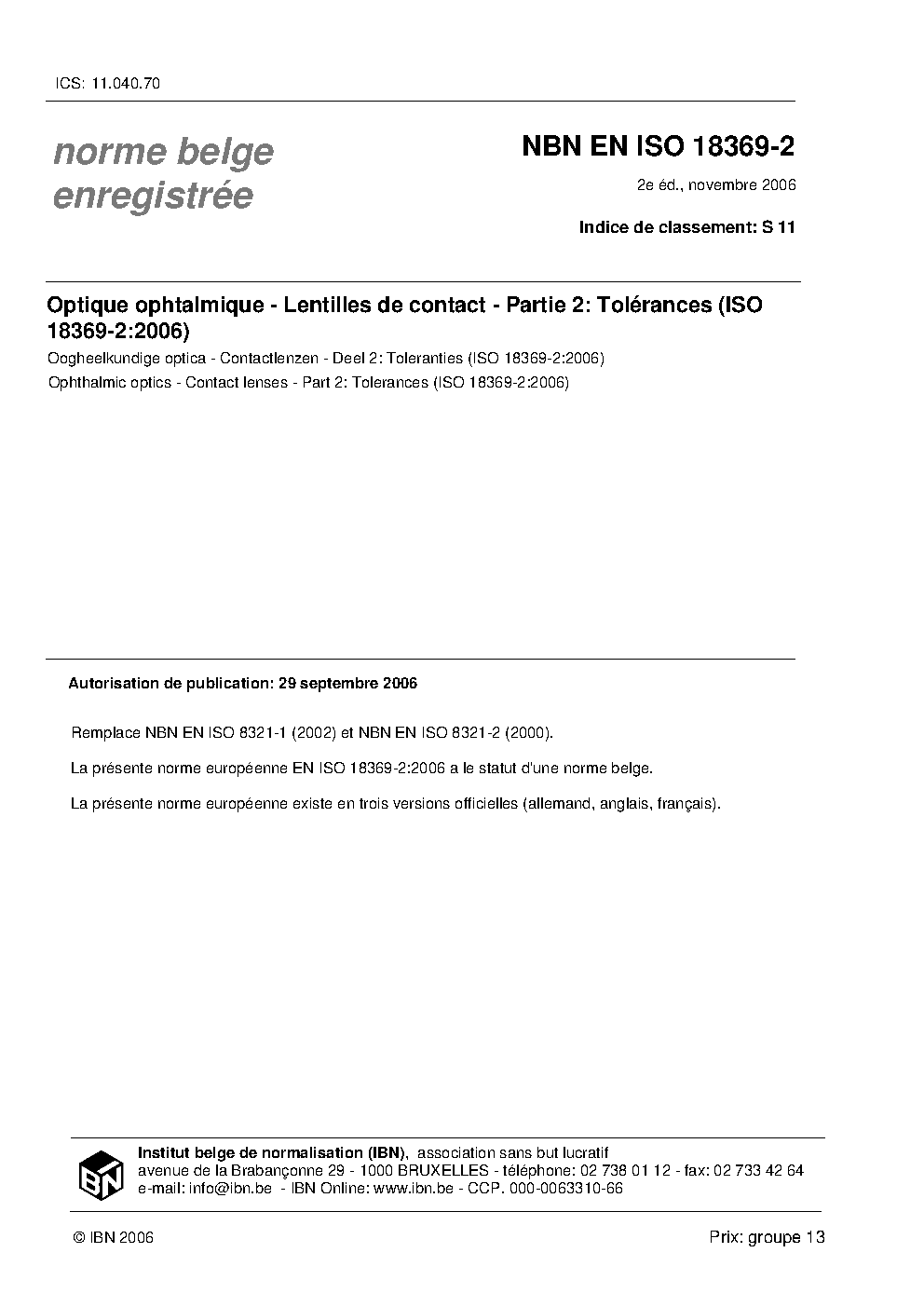 ICS: 11.040.70

norme belge enregistrée

NBN EN ISO 18369-2

2e éd., novembre 2006

Indice de classement: S 11

Optique ophtalmique - Lentilles de contact - Partie 2: Tolérances (ISO 18369-2:2006)

Oogheelkundige optica - Contactlenzen - Deel 2: Toleranties (ISO 18369-2:2006)

Ophthalmic optics - Contact lenses - Part 2: Tolerances (ISO 18369-2:2006)

Autorisation de publication: 29 septembre 2006

Remplace NBN EN ISO 8321-1 (2002) et NBN EN ISO 8321-2 (2000).

La présente norme européenne EN ISO 18369-2:2006 a le statut d'une norme belge.

La présente norme européenne existe en trois versions officielles (allemand, anglais, français).

IBN

Institut belge de normalisation (IBN), association sans but lucratif
avenue de la Brabançonne 29 - 1000 BRUXELLES - téléphone: 02 738 01 12 - fax: 02 733 42 64
e-mail: info@ibn.be - IBN Online: www.ibn.be - CCP. 000-0063310-66

© IBN 2006

Prix: groupe 13